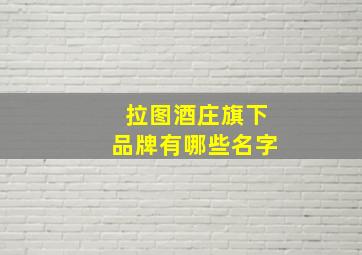 拉图酒庄旗下
品牌有哪些名字